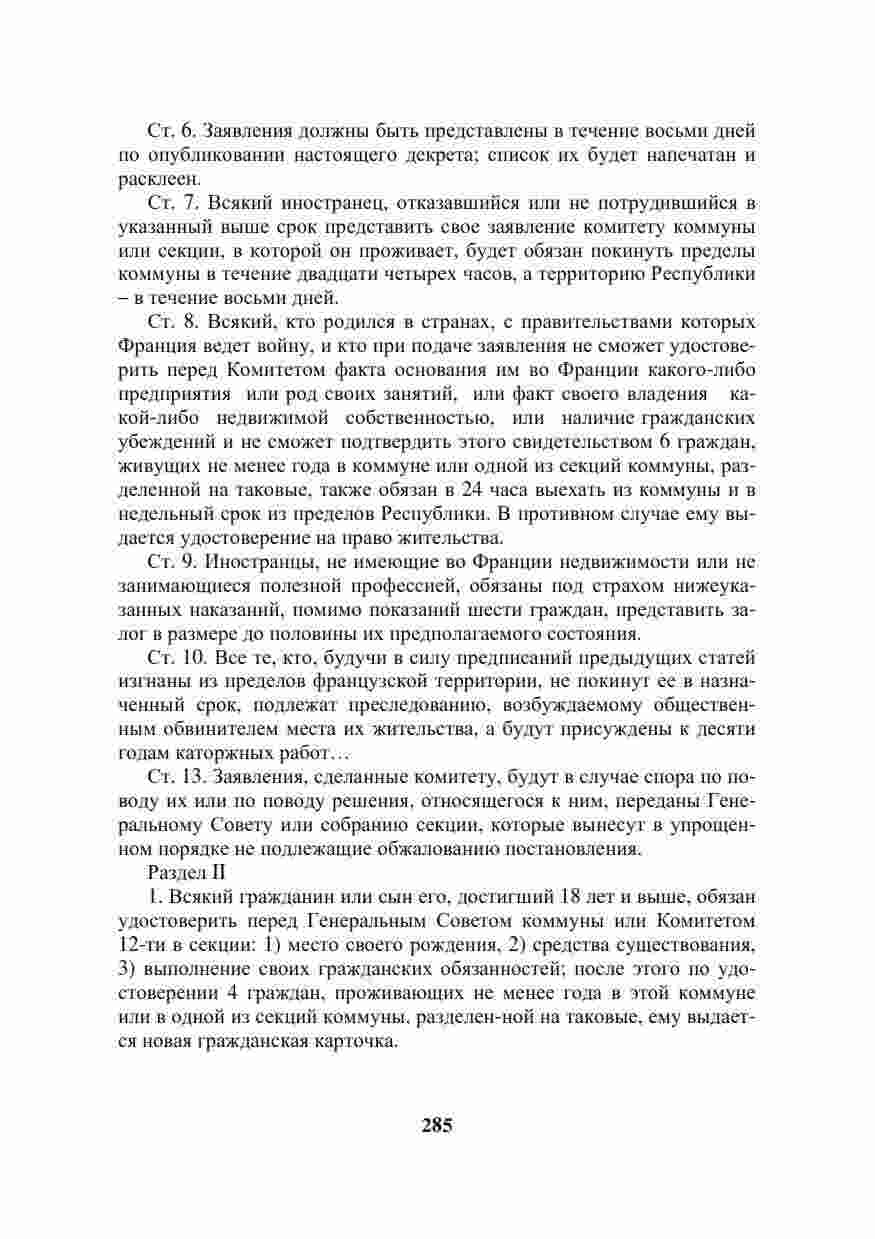 Ст. 6. Заявления должны быть представлены в течение восьми дней по опубликовании настоящего декрета; список их будет напечатан и расклеен.

Ст. 7. Всякий иностранец, отказавшийся или не потрудившийся в указанный выше срок представить свое заявление комитету коммуны или секции, в которой он проживает, будет обязан покинуть пределы коммуны в течение двадцати четырех часов, а территорию Республики – в течение восьми дней.

Ст. 8. Всякий, кто родился в странах, с правительствами которых Франция ведет войну, и кто при подаче заявления не сможет удостоверить перед Комитетом факта основания им во Франции какого-либо предприятия или род своих занятий, или факт своего владения какой-либо недвижимой собственностью, или наличие гражданских убеждений и не сможет подтвердить этого свидетельством 6 граждан, живущих не менее года в коммуне или одной из секций коммуны, разделенной на таковые, также обязан в 24 часа выехать из коммуны и в недельный срок из пределов Республики. В противном случае ему выдается удостоверение на право жительства.

Ст. 9. Иностранцы, не имеющие во Франции недвижимости или не занимающиеся полезной профессией, обязаны под страхом нижеуказанных наказаний, помимо показаний шести граждан, представить залог в размере до половины их предполагаемого состояния.

Ст. 10. Все те, кто, будучи в силу предписаний предыдущих статей изгнаны из пределов французской территории, не покинут ее в назначенный срок, подлежат преследованию, возбуждаемому общественным обвинителем места их жительства, а будут присуждены к десяти годам каторжных работ…

Ст. 13. Заявления, сделанные комитету, будут в случае спора по поводу их или по поводу решения, относящегося к ним, переданы Генеральному Совету или собранию секции, которые вынесут в упрощенном порядке не подлежащие обжалованию постановления.

Раздел II

1. Всякий гражданин или сын его, достигший 18 лет и выше, обязан удостоверить перед Генеральным Советом коммуны или Комитетом 12-ти в секции: 1) место своего рождения, 2) средства существования, 3) выполнение своих гражданских обязанностей; после этого по удостоверении 4 граждан, проживающих не менее года в этой коммуне или в одной из секций коммуны, разделен-ной на таковые, ему выдается новая гражданская карточка.

285